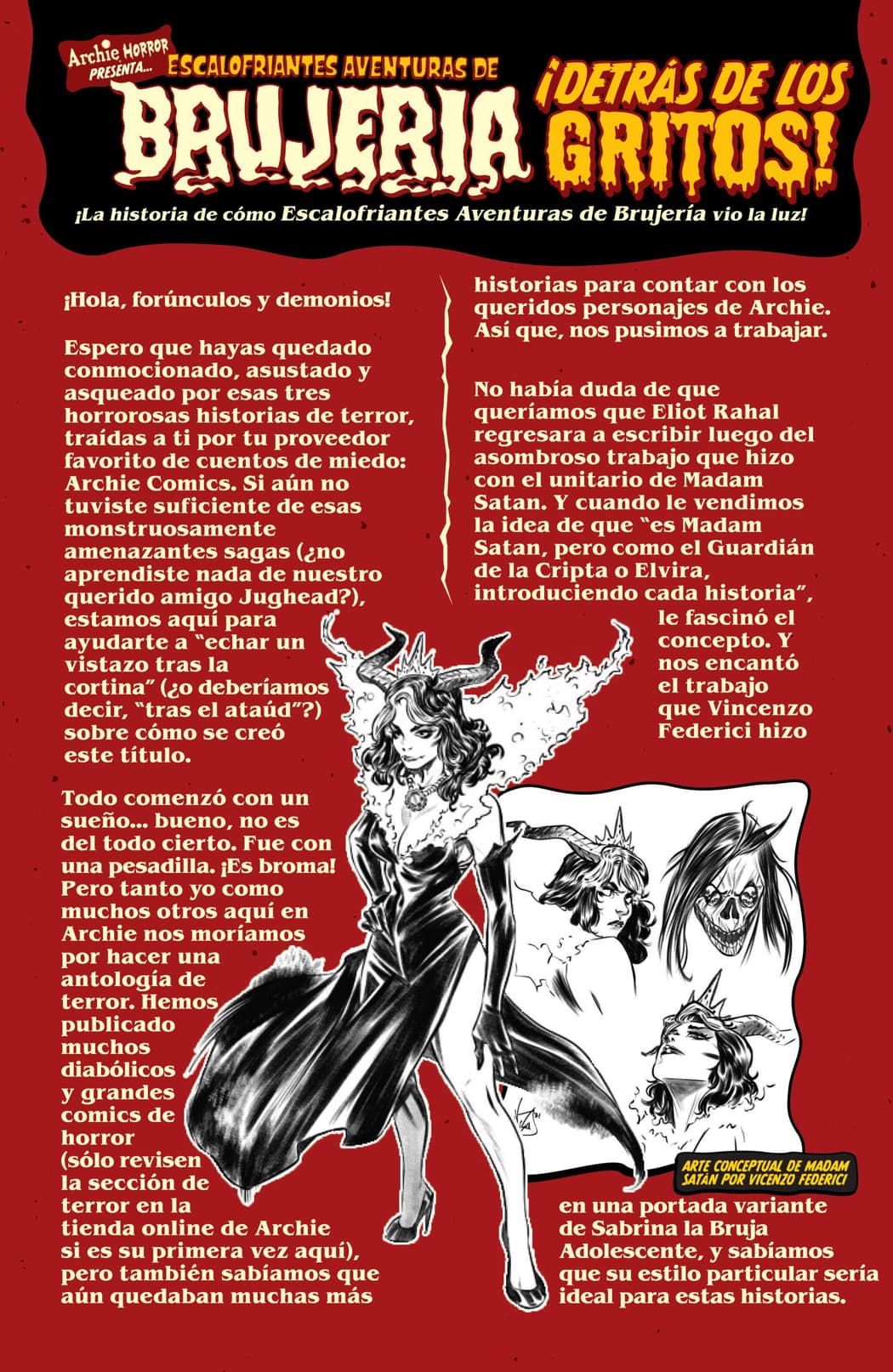 Archie HORROR PRESENTA...

ESCALOFRIANTES AVENTURAS DE

BRUJERIA

¡DETRÁS DE LOS GRITOS!

¡La historia de cómo Escalofriantes Aventuras de Brujería vio la luz!

¡Hola, forúnculos y demonios!

Espero que hayas quedado conmocionado, asustado y asqueado por esas tres horrorosas historias de terror, traídas a ti por tu proveedor favorito de cuentos de miedo: Archie Comics. Si aún no tuviste suficiente de esas monstruosamente amenazantes sagas (¿no aprendiste nada de nuestro querido amigo Jughead?), estamos aquí para ayudarte a "echar un vistazo tras la cortina" (¿o deberíamos decir, "tras el ataúd"?) sobre cómo se creó este título.

Todo comenzó con un sueño... bueno, no es del todo cierto. Fue con una pesadilla. ¡Es broma! Pero tanto yo como muchos otros aquí en Archie nos moríamos por hacer una antología de terror. Hemos publicado muchos diabólicos y grandes comics de horror (sólo revisen la sección de terror en la tienda online de Archie si es su primera vez aquí), pero también sabíamos que aún quedaban muchas más historias para contar con los queridos personajes de Archie. Así que, nos pusimos a trabajar.

No había duda de que queríamos que Eliot Rahal regresara a escribir luego del asombroso trabajo que hizo con el unitario de Madam Satan. Y cuando le vendimos la idea de que "es Madam Satan, pero como el Guardián de la Cripta o Elvira, introduciendo cada historia", le fascinó el concepto. Y nos encantó el trabajo que Vincenzo Federici hizo en una portada variante de Sabrina la Bruja Adolescente, y sabíamos que su estilo particular sería ideal para estas historias.

ARTE CONCEPTUAL DE MADAM SATÁN POR VICENZO FEDERICI